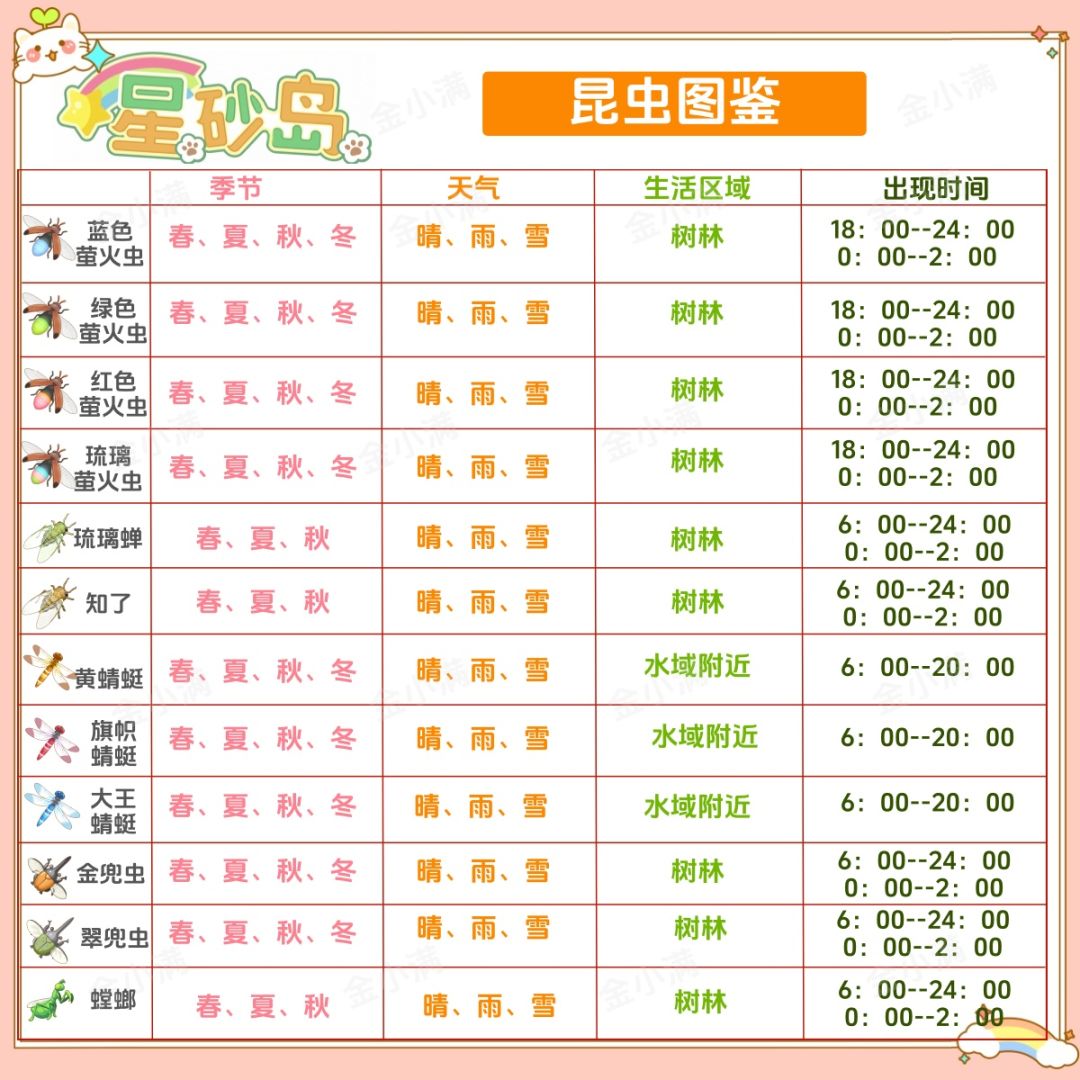 星砂岛

昆虫图鉴

|  | 季节 | 天气 | 生活区域 | 出现时间 |
|---|---|---|---|---|
| 蓝色萤火虫 | 春、夏、秋、冬 | 晴、雨、雪 | 树林 | 18：00--24：00 0：00--2：00 |
| 绿色萤火虫 | 春、夏、秋、冬 | 晴、雨、雪 | 树林 | 18：00--24：00 0：00--2：00 |
| 红色萤火虫 | 春、夏、秋、冬 | 晴、雨、雪 | 树林 | 18：00--24：00 0：00--2：00 |
| 琉璃萤火虫 | 春、夏、秋、冬 | 晴、雨、雪 | 树林 | 18：00--24：00 0：00--2：00 |
| 琉璃蝉 | 春、夏、秋 | 晴、雨、雪 | 树林 | 6：00--24：00 0：00--2：00 |
| 知了 | 春、夏、秋 | 晴、雨、雪 | 树林 | 6：00--24：00 0：00--2：00 |
| 黄蜻蜓 | 春、夏、秋、冬 | 晴、雨、雪 | 水域附近 | 6：00--20：00 |
| 旗帜蜻蜓 | 春、夏、秋、冬 | 晴、雨、雪 | 水域附近 | 6：00--20：00 |
| 大王蜻蜓 | 春、夏、秋、冬 | 晴、雨、雪 | 水域附近 | 6：00--20：00 |
| 金兜虫 | 春、夏、秋、冬 | 晴、雨、雪 | 树林 | 6：00--24：00 0：00--2：00 |
| 翠兜虫 | 春、夏、秋、冬 | 晴、雨、雪 | 树林 | 6：00--24：00 0：00--2：00 |
| 螳螂 | 春、夏、秋 | 晴、雨、雪 | 树林 | 6：00--24：00 0：00--2：00 |

金小满